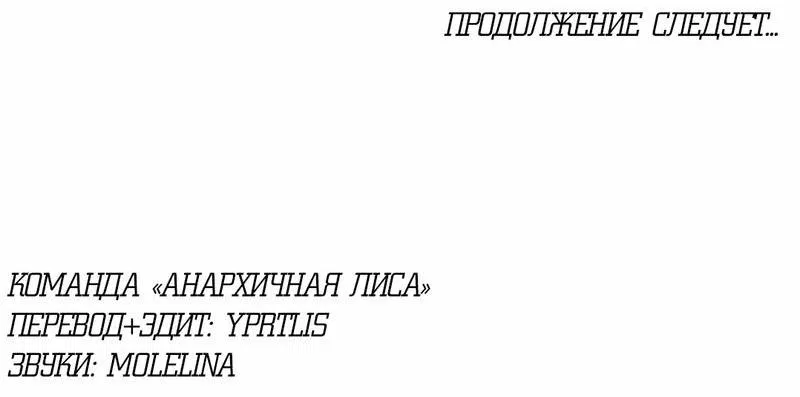 ПРОДОЛЖЕНИЕ СЛЕДУЕТ...

КОМАНДА «АНАРХИЧНАЯ ЛИСА»
ПЕРЕВОД+ЭДИТ: YPRTLIS
ЗВУКИ: MOLELINA